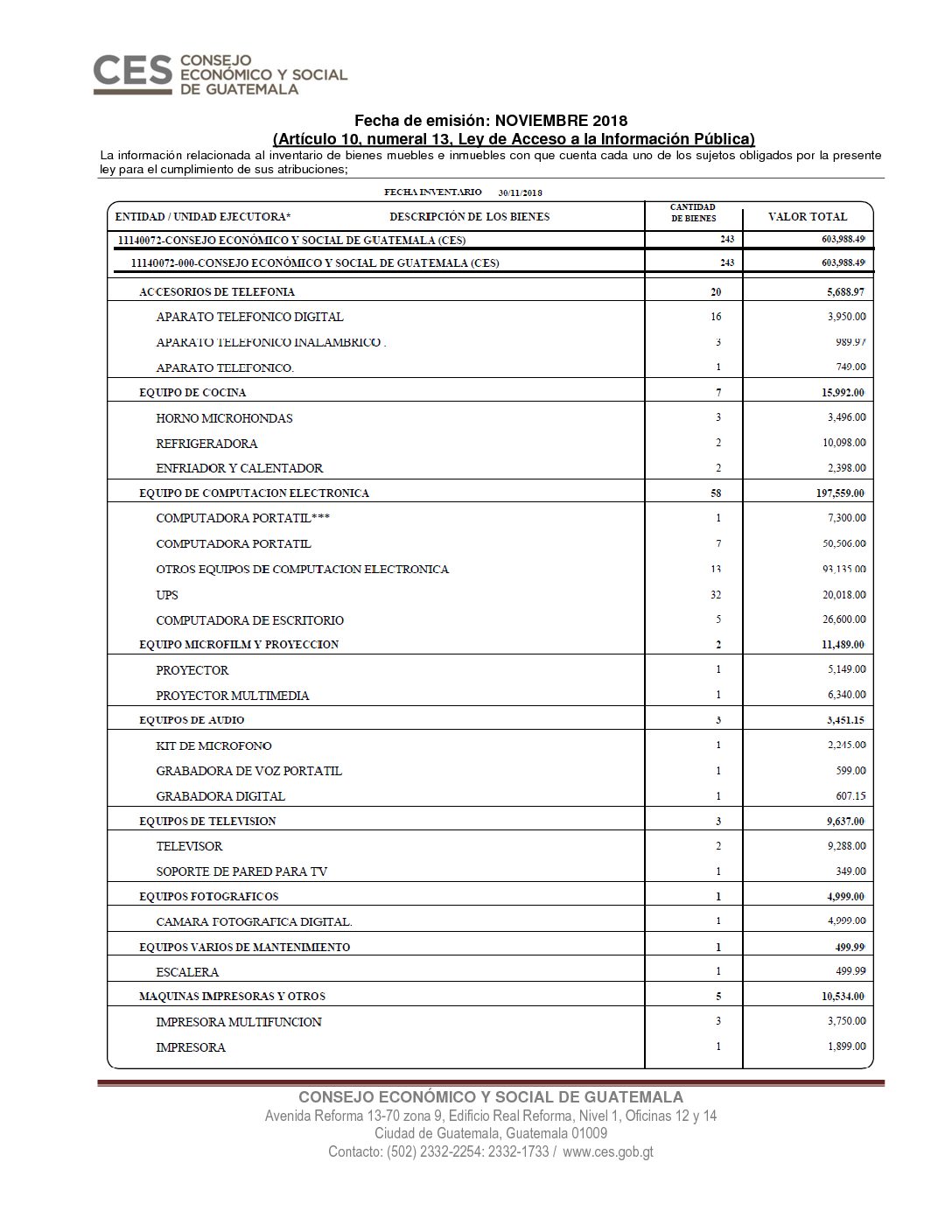 CES CONSEJO ECONÓMICO Y SOCIAL DE GUATEMALA

Fecha de emisión: NOVIEMBRE 2018
(Artículo 10, numeral 13, Ley de Acceso a la Información Pública)
La información relacionada al inventario de bienes muebles e inmuebles con que cuenta cada uno de los sujetos obligados por la presente ley para el cumplimiento de sus atribuciones;

FECHA INVENTARIO 30/11/2018

| ENTIDAD / UNIDAD EJECUTORA* DESCRIPCIÓN DE LOS BIENES | CANTIDAD DE BIENES | VALOR TOTAL |
|---|---|---|
| 11140072-CONSEJO ECONÓMICO Y SOCIAL DE GUATEMALA (CES) | 243 | 603,988.49 |
| 11140072-000-CONSEJO ECONÓMICO Y SOCIAL DE GUATEMALA (CES) | 243 | 603,988.49 |
| ACCESORIOS DE TELEFONIA | 20 | 5,688.97 |
| APARATO TELEFONICO DIGITAL | 16 | 3,950.00 |
| APARATO TELEFONICO INALAMBRICO . | 3 | 989.97 |
| APARATO TELEFONICO. | 1 | 749.00 |
| EQUIPO DE COCINA | 7 | 15,992.00 |
| HORNO MICROHONDAS | 3 | 3,496.00 |
| REFRIGERADORA | 2 | 10,098.00 |
| ENFRIADOR Y CALENTADOR | 2 | 2,398.00 |
| EQUIPO DE COMPUTACION ELECTRONICA | 58 | 197,559.00 |
| COMPUTADORA PORTATIL*** | 1 | 7,300.00 |
| COMPUTADORA PORTATIL | 7 | 50,506.00 |
| OTROS EQUIPOS DE COMPUTACION ELECTRONICA | 13 | 93,135.00 |
| UPS | 32 | 20,018.00 |
| COMPUTADORA DE ESCRITORIO | 5 | 26,600.00 |
| EQUIPO MICROFILM Y PROYECCION | 2 | 11,489.00 |
| PROYECTOR | 1 | 5,149.00 |
| PROYECTOR MULTIMEDIA | 1 | 6,340.00 |
| EQUIPOS DE AUDIO | 3 | 3,451.15 |
| KIT DE MICROFONO | 1 | 2,245.00 |
| GRABADORA DE VOZ PORTATIL | 1 | 599.00 |
| GRABADORA DIGITAL | 1 | 607.15 |
| EQUIPOS DE TELEVISION | 3 | 9,637.00 |
| TELEVISOR | 2 | 9,288.00 |
| SOPORTE DE PARED PARA TV | 1 | 349.00 |
| EQUIPOS FOTOGRAFICOS | 1 | 4,999.00 |
| CAMARA FOTOGRAFICA DIGITAL. | 1 | 4,999.00 |
| EQUIPOS VARIOS DE MANTENIMIENTO | 1 | 499.99 |
| ESCALERA | 1 | 499.99 |
| MAQUINAS IMPRESORAS Y OTROS | 5 | 10,534.00 |
| IMPRESORA MULTIFUNCION | 3 | 3,750.00 |
| IMPRESORA | 1 | 1,899.00 |

CONSEJO ECONÓMICO Y SOCIAL DE GUATEMALA
Avenida Reforma 13-70 zona 9, Edificio Real Reforma, Nivel 1, Oficinas 12 y 14
Ciudad de Guatemala, Guatemala 01009
Contacto: (502) 2332-2254: 2332-1733 / www.ces.gob.gt